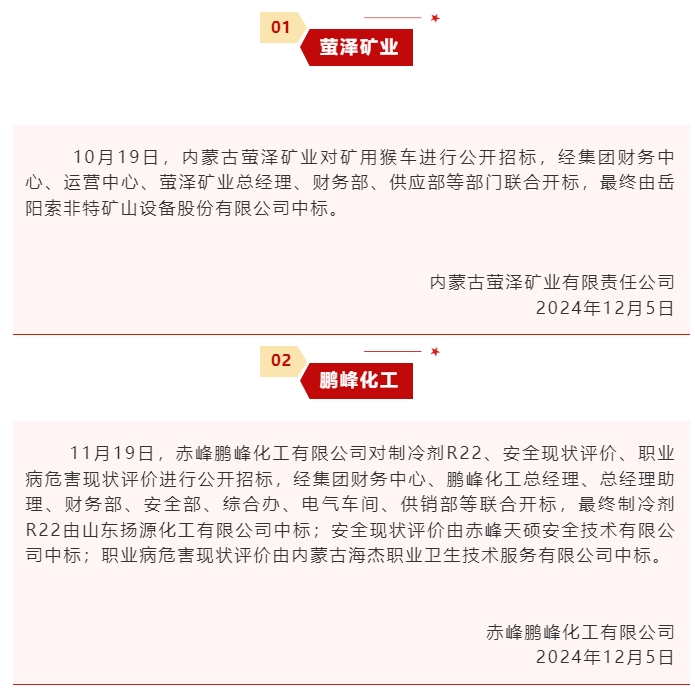 01

萤泽矿业

10月19日，内蒙古萤泽矿业对矿用猴车进行公开招标，经集团财务中心、运营中心、萤泽矿业总经理、财务部、供应部等部门联合开标，最终由岳阳索非特矿山设备股份有限公司中标。

内蒙古萤泽矿业有限责任公司
2024年12月5日

02

鹏峰化工

11月19日，赤峰鹏峰化工有限公司对制冷剂R22、安全现状评价、职业病危害现状评价进行公开招标，经集团财务中心、鹏峰化工总经理、总经理助理、财务部、安全部、综合办、电气车间、供销部等联合开标，最终制冷剂R22由山东扬源化工有限公司中标；安全现状评价由赤峰天硕安全技术有限公司中标；职业病危害现状评价由内蒙古海杰职业卫生技术服务有限公司中标。

赤峰鹏峰化工有限公司
2024年12月5日